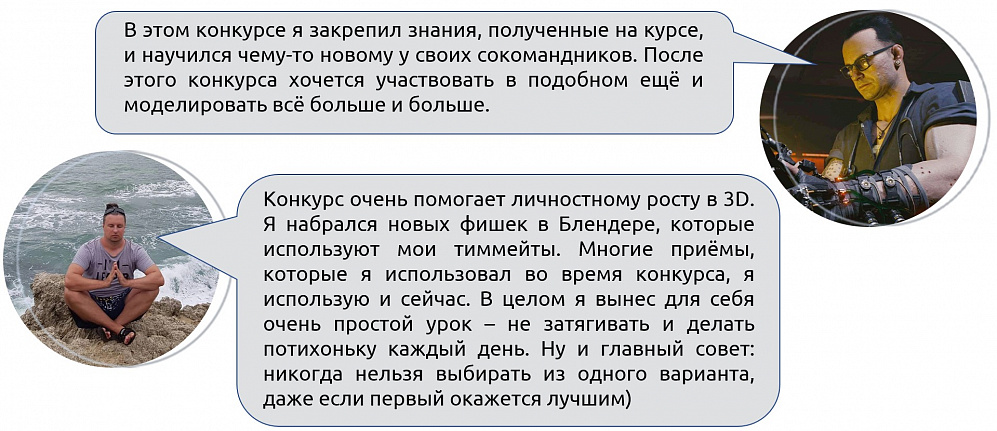 В этом конкурсе я закрепил знания, полученные на курсе, и научился чему-то новому у своих сокомандников. После этого конкурса хочется участвовать в подобном ещё и моделировать всё больше и больше.

Конкурс очень помогает личностному росту в 3D. Я набрался новых фишек в Блендере, которые используют мои тиммейты. Многие приёмы, которые я использовал во время конкурса, я использую и сейчас. В целом я вынес для себя очень простой урок – не затягивать и делать потихоньку каждый день. Ну и главный совет: никогда нельзя выбирать из одного варианта, даже если первый окажется лучшим)